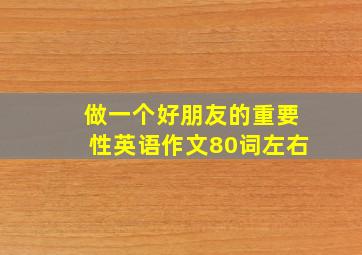 做一个好朋友的重要性英语作文80词左右